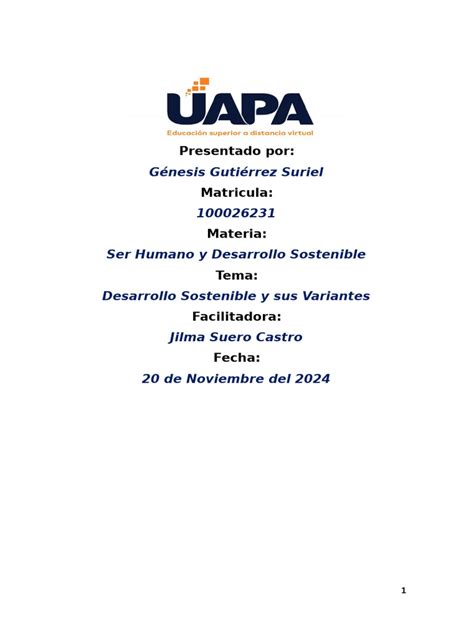 UAPA
Educación superior a distancia virtual

Presentado por:
Génesis Gutiérrez Suriel
Matricula:
100026231
Materia:
Ser Humano y Desarrollo Sostenible
Tema:
Desarrollo Sostenible y sus Variantes
Facilitadora:
Jilma Suero Castro
Fecha:
20 de Noviembre del 2024

1